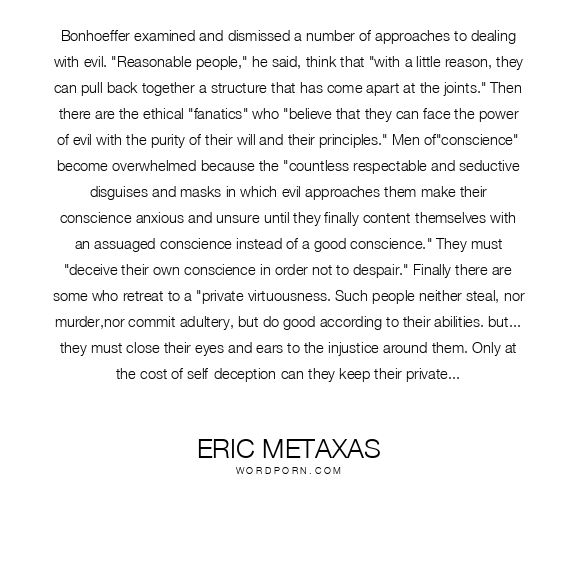 Bonhoeffer examined and dismissed a number of approaches to dealing with evil. "Reasonable people," he said, think that "with a little reason, they can pull back together a structure that has come apart at the joints." Then there are the ethical "fanatics" who "believe that they can face the power of evil with the purity of their will and their principles." Men of"conscience" become overwhelmed because the "countless respectable and seductive disguises and masks in which evil approaches them make their conscience anxious and unsure until they finally content themselves with an assuaged conscience instead of a good conscience." They must "deceive their own conscience in order not to despair." Finally there are some who retreat to a "private virtuousness. Such people neither steal, nor murder,nor commit adultery, but do good according to their abilities. but... they must close their eyes and ears to the injustice around them. Only at the cost of self deception can they keep their private...

ERIC METAXAS
WORDPORN.COM